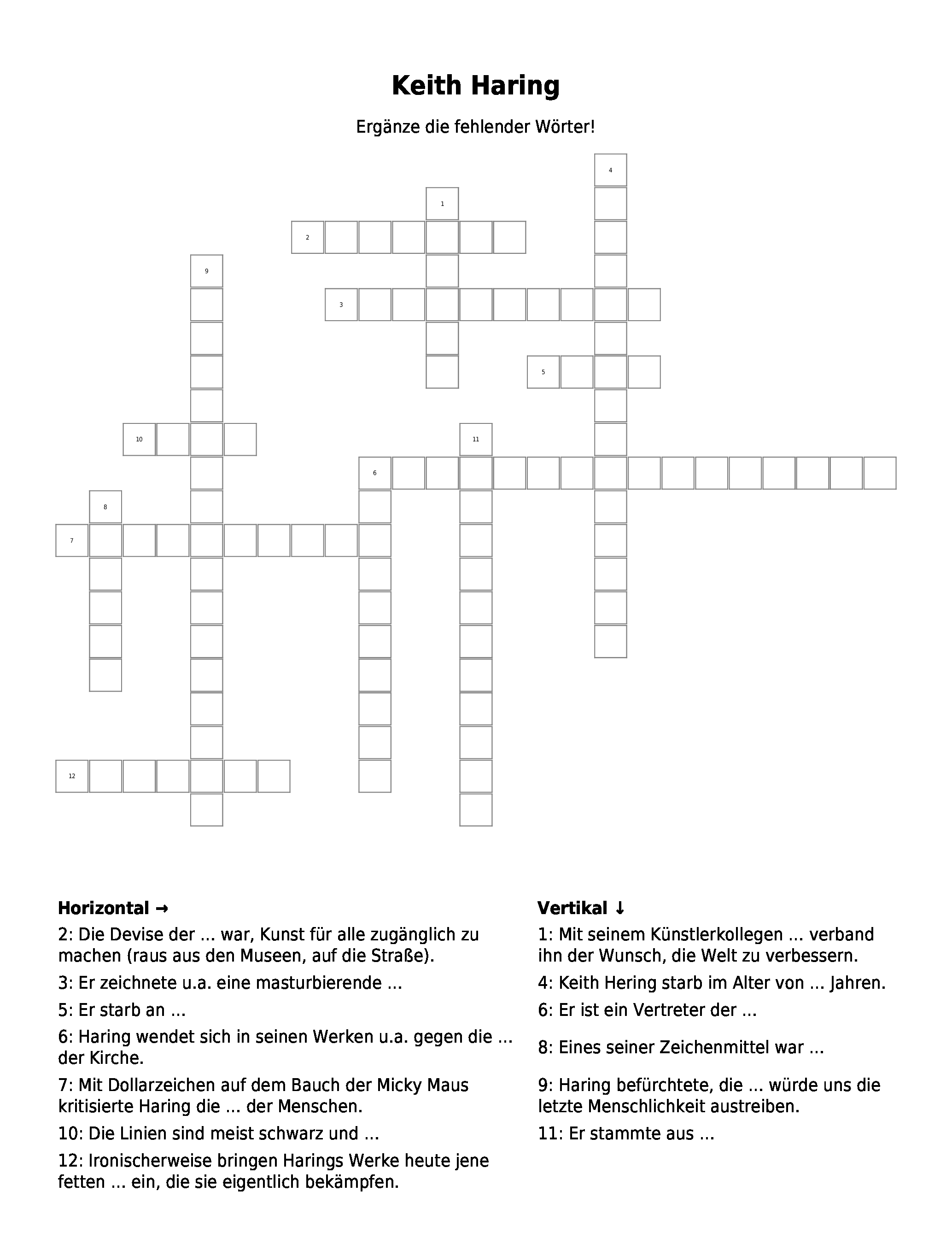 Keith Haring

Ergänze die fehlender Wörter!

4
1
2
9
3
5
10
11
6
8
7
12

Horizontal →

2: Die Devise der ... war, Kunst für alle zugänglich zu machen (raus aus den Museen, auf die Straße).

3: Er zeichnete u.a. eine masturbierende ...

5: Er starb an ...

6: Haring wendet sich in seinen Werken u.a. gegen die ... der Kirche.

7: Mit Dollarzeichen auf dem Bauch der Micky Maus kritisierte Haring die ... der Menschen.

10: Die Linien sind meist schwarz und ...

12: Ironischerweise bringen Harings Werke heute jene fetten ... ein, die sie eigentlich bekämpfen.

Vertikal ↓

1: Mit seinem Künstlerkollegen ... verband ihn der Wunsch, die Welt zu verbessern.

4: Keith Hering starb im Alter von ... Jahren.

6: Er ist ein Vertreter der ...

8: Eines seiner Zeichenmittel war ...

9: Haring befürchtete, die ... würde uns die letzte Menschlichkeit austreiben.

11: Er stammte aus ...